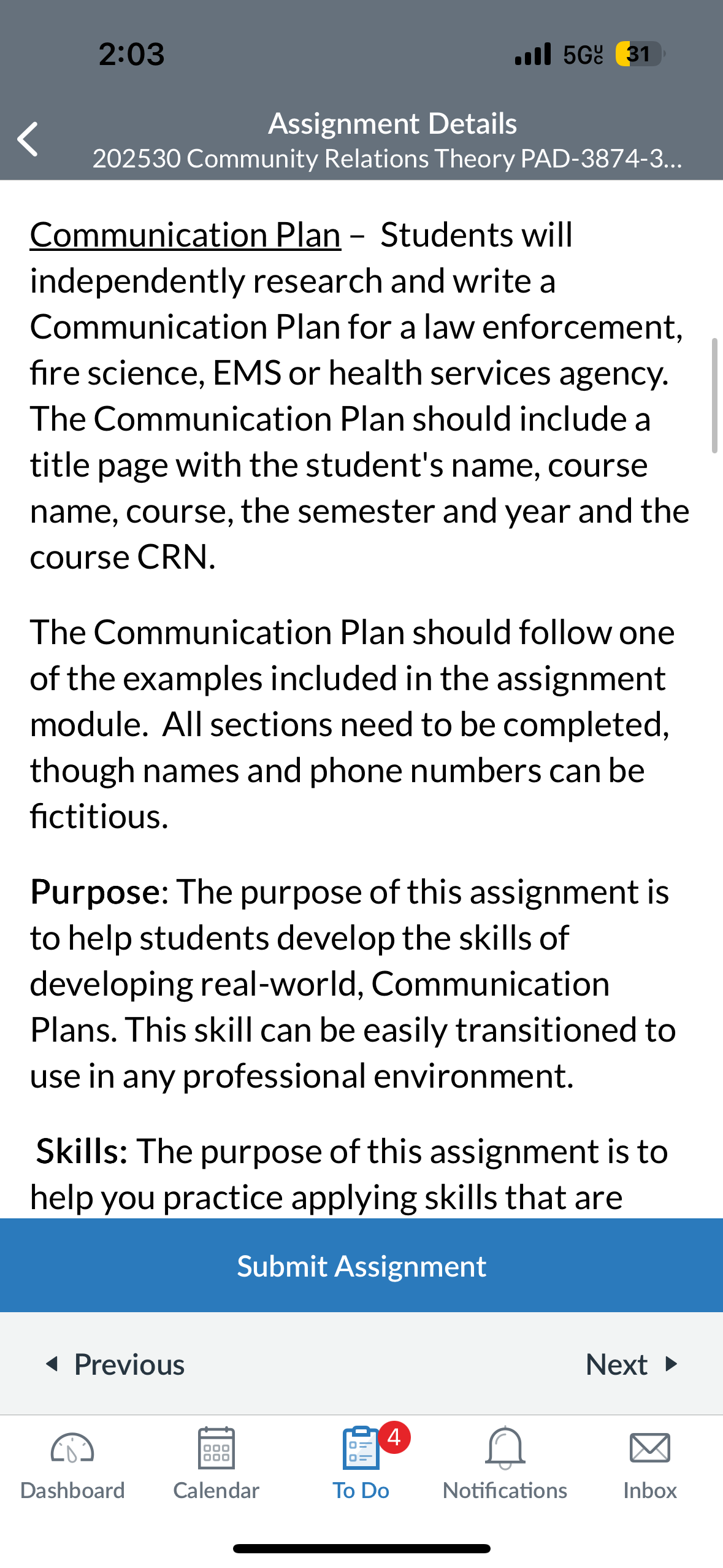 2:03

5G UC 31

Assignment Details
202530 Community Relations Theory PAD-3874-3...

Communication Plan – Students will independently research and write a Communication Plan for a law enforcement, fire science, EMS or health services agency. The Communication Plan should include a title page with the student's name, course name, course, the semester and year and the course CRN.

The Communication Plan should follow one of the examples included in the assignment module. All sections need to be completed, though names and phone numbers can be fictitious.

Purpose: The purpose of this assignment is to help students develop the skills of developing real-world, Communication Plans. This skill can be easily transitioned to use in any professional environment.

Skills: The purpose of this assignment is to help you practice applying skills that are

Submit Assignment

Previous

Next

Dashboard

Calendar

4

To Do

Notifications

Inbox